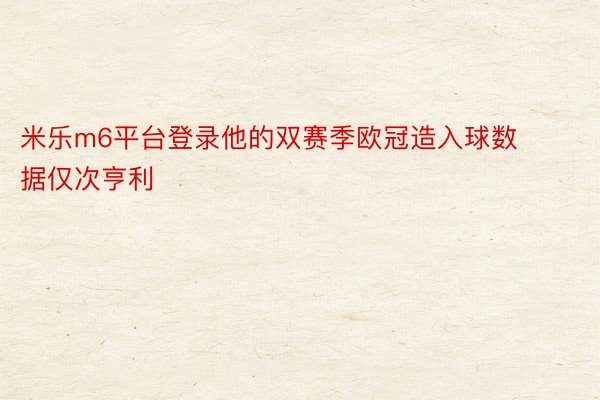 米乐m6平台登录他的双赛季欧冠造入球数据仅次亨利